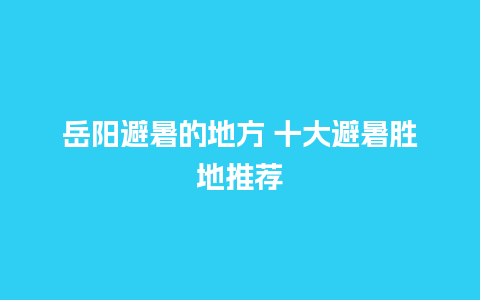 岳阳避暑的地方 十大避暑胜地推荐